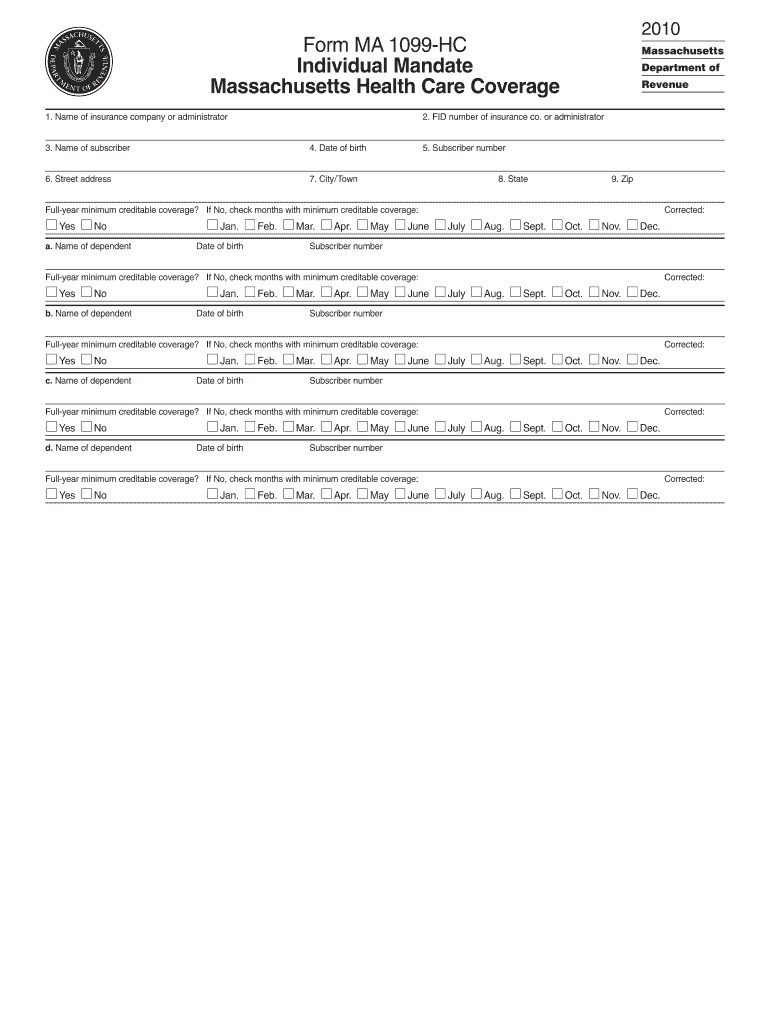 MASSACHUSETTS DEPARTMENT OF REVENUE

Form MA 1099-HC
Individual Mandate
Massachusetts Health Care Coverage

2010
Massachusetts
Department of
Revenue

1. Name of insurance company or administrator
2. FID number of insurance co. or administrator

3. Name of subscriber
4. Date of birth
5. Subscriber number

6. Street address
7. City/Town
8. State
9. Zip

Full-year minimum creditable coverage? If No, check months with minimum creditable coverage: Corrected:
Yes No Jan. Feb. Mar. Apr. May June July Aug. Sept. Oct. Nov. Dec.

a. Name of dependent Date of birth Subscriber number

Full-year minimum creditable coverage? If No, check months with minimum creditable coverage: Corrected:
Yes No Jan. Feb. Mar. Apr. May June July Aug. Sept. Oct. Nov. Dec.

b. Name of dependent Date of birth Subscriber number

Full-year minimum creditable coverage? If No, check months with minimum creditable coverage: Corrected:
Yes No Jan. Feb. Mar. Apr. May June July Aug. Sept. Oct. Nov. Dec.

c. Name of dependent Date of birth Subscriber number

Full-year minimum creditable coverage? If No, check months with minimum creditable coverage: Corrected:
Yes No Jan. Feb. Mar. Apr. May June July Aug. Sept. Oct. Nov. Dec.

d. Name of dependent Date of birth Subscriber number

Full-year minimum creditable coverage? If No, check months with minimum creditable coverage: Corrected:
Yes No Jan. Feb. Mar. Apr. May June July Aug. Sept. Oct. Nov. Dec.